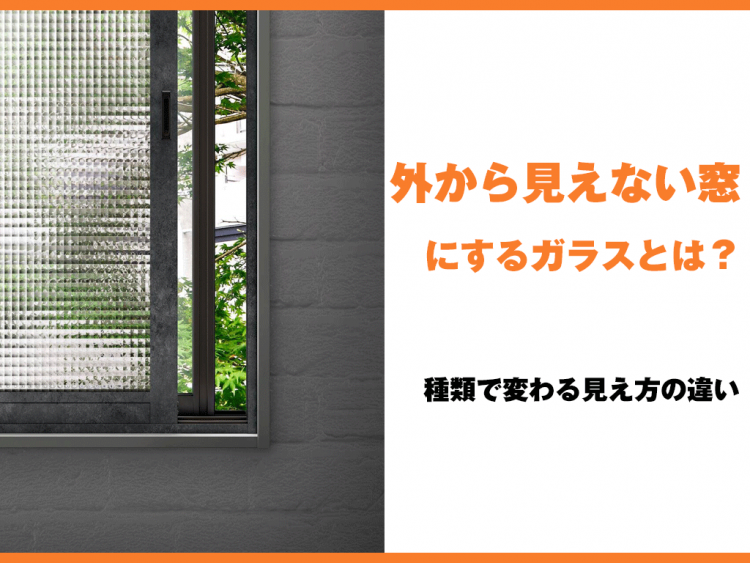 外から見えない窓
にするガラスとは？

種類で変わる見え方の違い